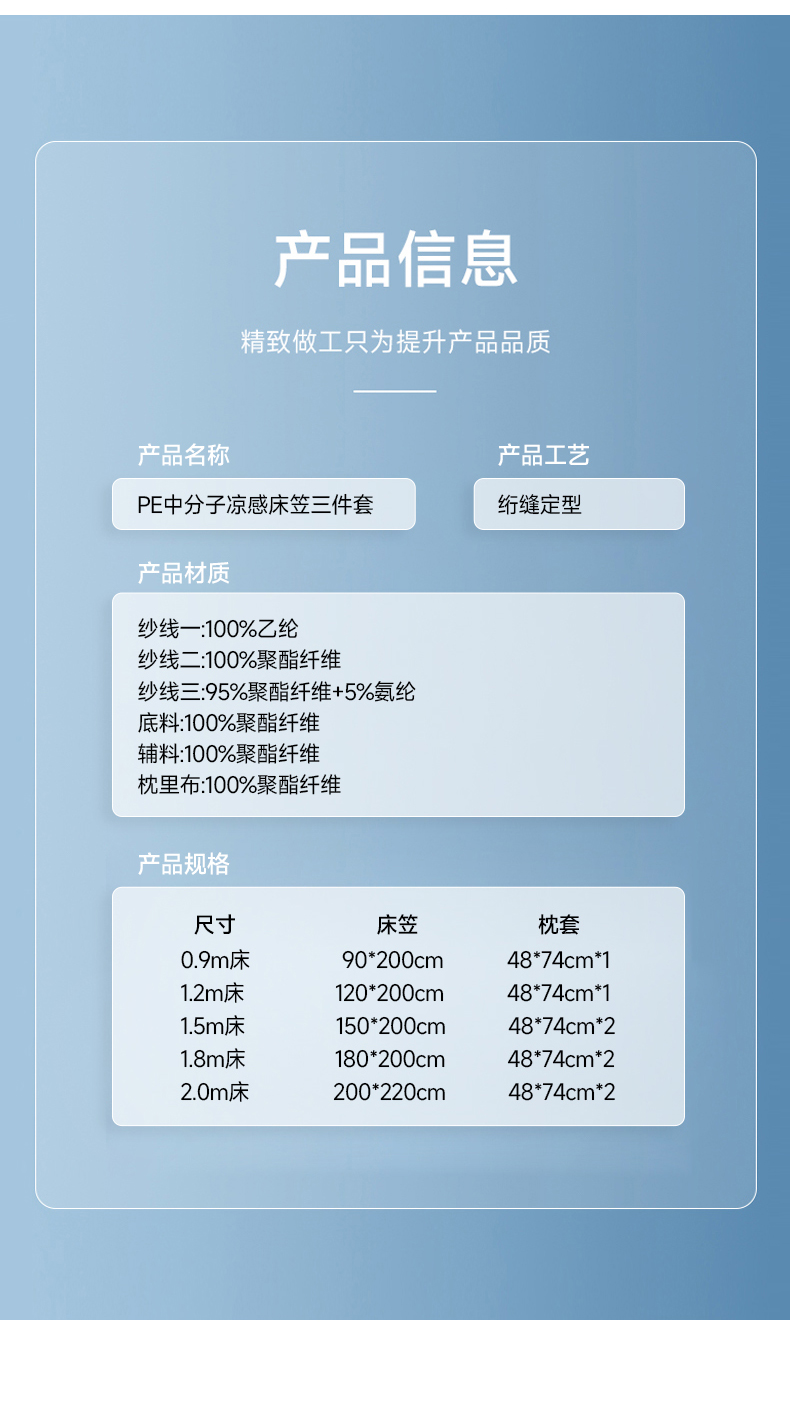 产品信息

精致做工只为提升产品品质

产品名称

PE中分子凉感床笠三件套

产品工艺

绗缝定型

产品材质

纱线一:100%乙纶
纱线二:100%聚酯纤维
纱线三:95%聚酯纤维+5%氨纶
底料:100%聚酯纤维
辅料:100%聚酯纤维
枕里布:100%聚酯纤维

产品规格

| 尺寸 | 床笠 | 枕套 |
|---|---|---|
| 0.9m床 | 90*200cm | 48*74cm*1 |
| 1.2m床 | 120*200cm | 48*74cm*1 |
| 1.5m床 | 150*200cm | 48*74cm*2 |
| 1.8m床 | 180*200cm | 48*74cm*2 |
| 2.0m床 | 200*220cm | 48*74cm*2 |